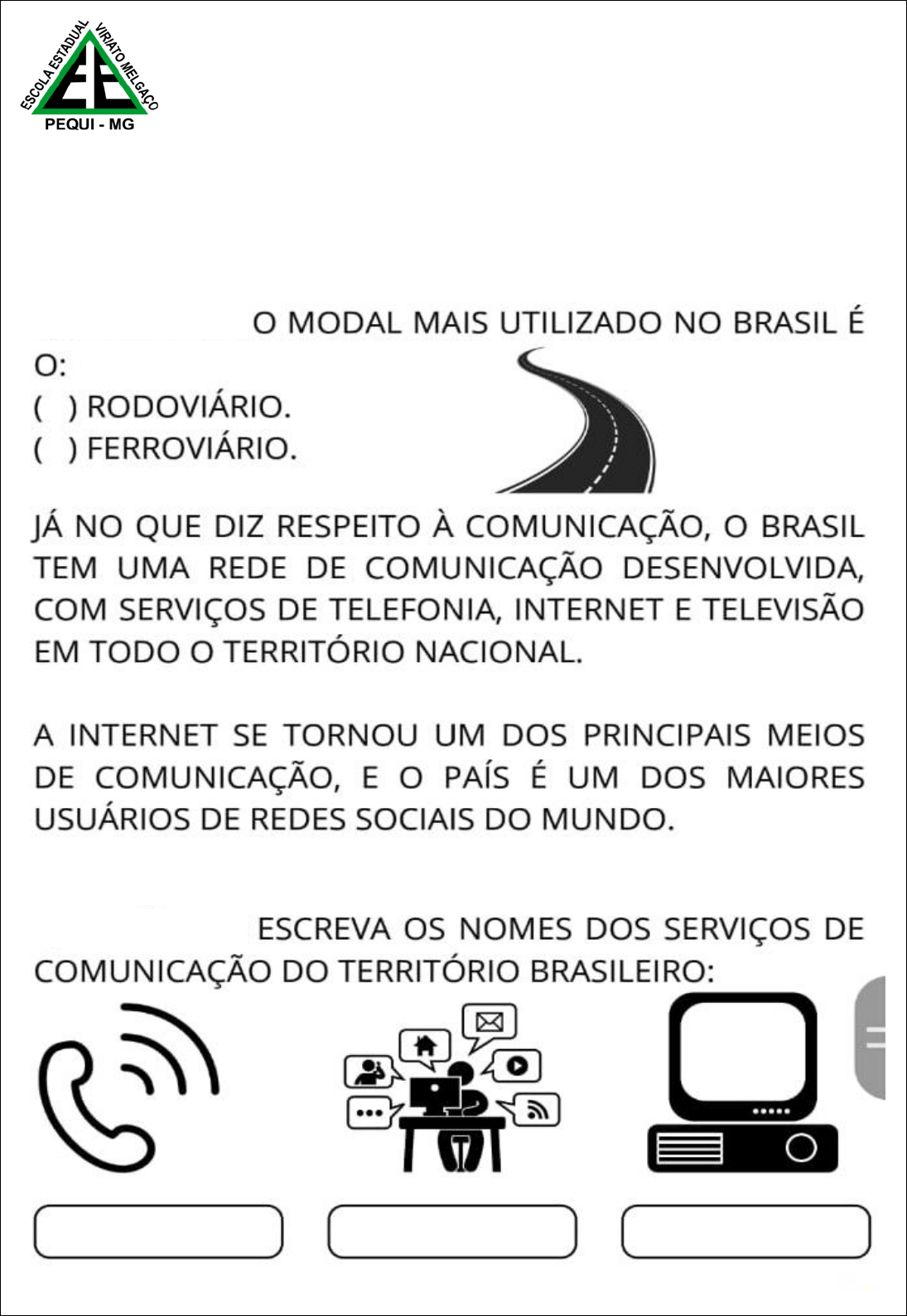 ESCOLA ESTADUAL VIRIATO MELGAÇO
EE
PEQUI - MG

O MODAL MAIS UTILIZADO NO BRASIL É O:
( ) RODOVIÁRIO.
( ) FERROVIÁRIO.

JÁ NO QUE DIZ RESPEITO À COMUNICAÇÃO, O BRASIL TEM UMA REDE DE COMUNICAÇÃO DESENVOLVIDA, COM SERVIÇOS DE TELEFONIA, INTERNET E TELEVISÃO EM TODO O TERRITÓRIO NACIONAL.

A INTERNET SE TORNOU UM DOS PRINCIPAIS MEIOS DE COMUNICAÇÃO, E O PAÍS É UM DOS MAIORES USUÁRIOS DE REDES SOCIAIS DO MUNDO.

ESCREVA OS NOMES DOS SERVIÇOS DE COMUNICAÇÃO DO TERRITÓRIO BRASILEIRO: